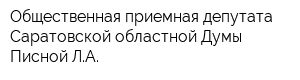 Общественная приемная депутата Саратовской областной Думы Писной Л.А.